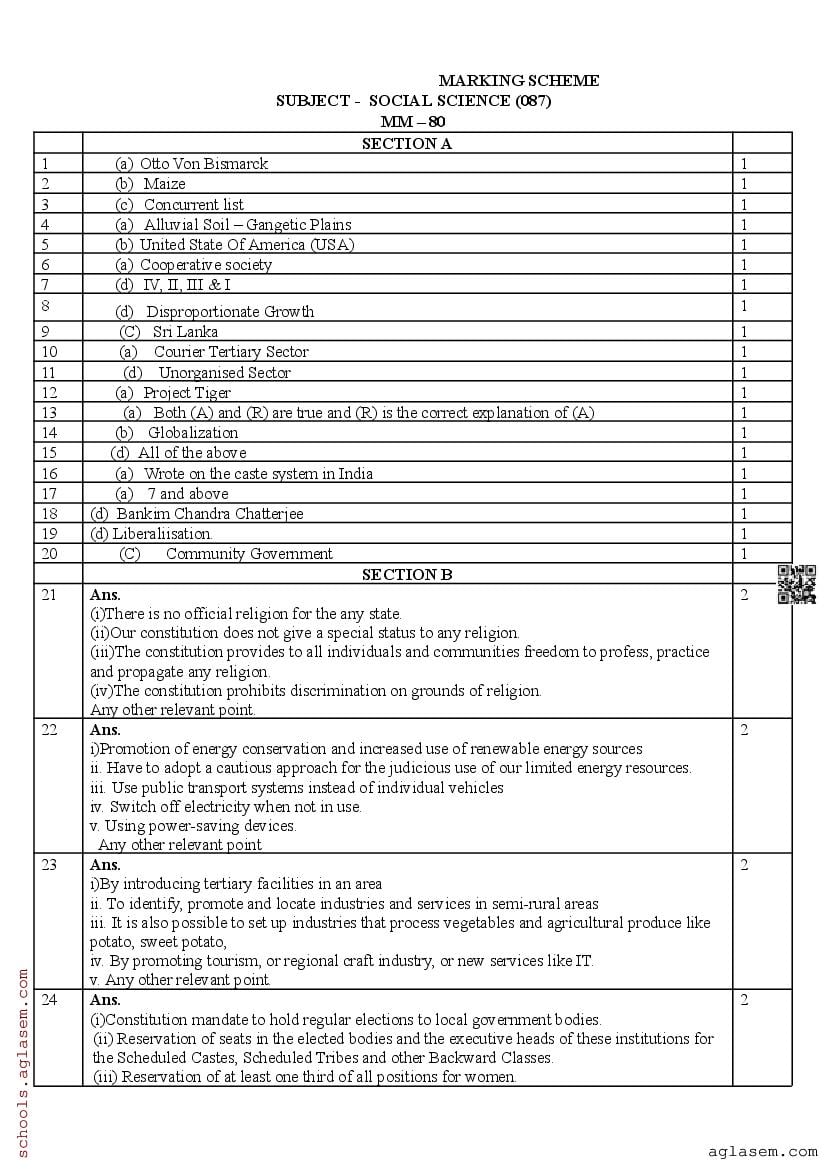 MARKING SCHEME
SUBJECT - SOCIAL SCIENCE (087)
MM – 80

| | SECTION A | |
|---|---|---|
| 1 | (a) Otto Von Bismarck | 1 |
| 2 | (b) Maize | 1 |
| 3 | (c) Concurrent list | 1 |
| 4 | (a) Alluvial Soil – Gangetic Plains | 1 |
| 5 | (b) United State Of America (USA) | 1 |
| 6 | (a) Cooperative society | 1 |
| 7 | (d) IV, II, III & I | 1 |
| 8 | (d) Disproportionate Growth | 1 |
| 9 | (C) Sri Lanka | 1 |
| 10 | (a) Courier Tertiary Sector | 1 |
| 11 | (d) Unorganised Sector | 1 |
| 12 | (a) Project Tiger | 1 |
| 13 | (a) Both (A) and (R) are true and (R) is the correct explanation of (A) | 1 |
| 14 | (b) Globalization | 1 |
| 15 | (d) All of the above | 1 |
| 16 | (a) Wrote on the caste system in India | 1 |
| 17 | (a) 7 and above | 1 |
| 18 | (d) Bankim Chandra Chatterjee | 1 |
| 19 | (d) Liberalisation. | 1 |
| 20 | (C) Community Government | 1 |
| | SECTION B | |
| 21 | Ans. (i)There is no official religion for the any state. (ii)Our constitution does not give a special status to any religion. (iii)The constitution provides to all individuals and communities freedom to profess, practice and propagate any religion. (iv)The constitution prohibits discrimination on grounds of religion. Any other relevant point. | 2 |
| 22 | Ans. i)Promotion of energy conservation and increased use of renewable energy sources ii. Have to adopt a cautious approach for the judicious use of our limited energy resources. iii. Use public transport systems instead of individual vehicles iv. Switch off electricity when not in use. v. Using power-saving devices. Any other relevant point | 2 |
| 23 | Ans. i)By introducing tertiary facilities in an area ii. To identify, promote and locate industries and services in semi-rural areas iii. It is also possible to set up industries that process vegetables and agricultural produce like potato, sweet potato, iv. By promoting tourism, or regional craft industry, or new services like IT. v. Any other relevant point. | 2 |
| 24 | Ans. (i)Constitution mandate to hold regular elections to local government bodies. (ii) Reservation of seats in the elected bodies and the executive heads of these institutions for the Scheduled Castes, Scheduled Tribes and other Backward Classes. (iii) Reservation of at least one third of all positions for women. | 2 |

schools.aglasem.com

aglasem.com